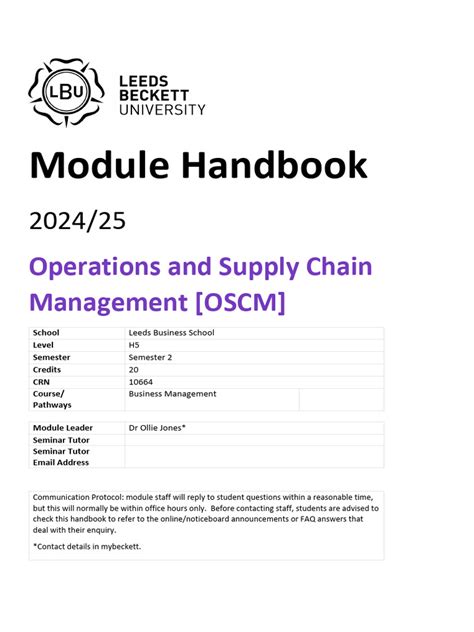 LBU

LEEDS BECKETT UNIVERSITY

Module Handbook

2024/25

Operations and Supply Chain Management [OSCM]

| School | Leeds Business School | |
|---|---|---|
| Level | H5 | |
| Semester | Semester 2 | |
| Credits | 20 | |
| CRN | 10664 | |
| Course/ Pathways | Business Management | |

| Module Leader | Dr Ollie Jones* |
|---|---|
| Seminar Tutor | |
| Seminar Tutor Email Address | |

Communication Protocol: module staff will reply to student questions within a reasonable time, but this will normally be within office hours only. Before contacting staff, students are advised to check this handbook to refer to the online/noticeboard announcements or FAQ answers that deal with their enquiry.

*Contact details in mybeckett.